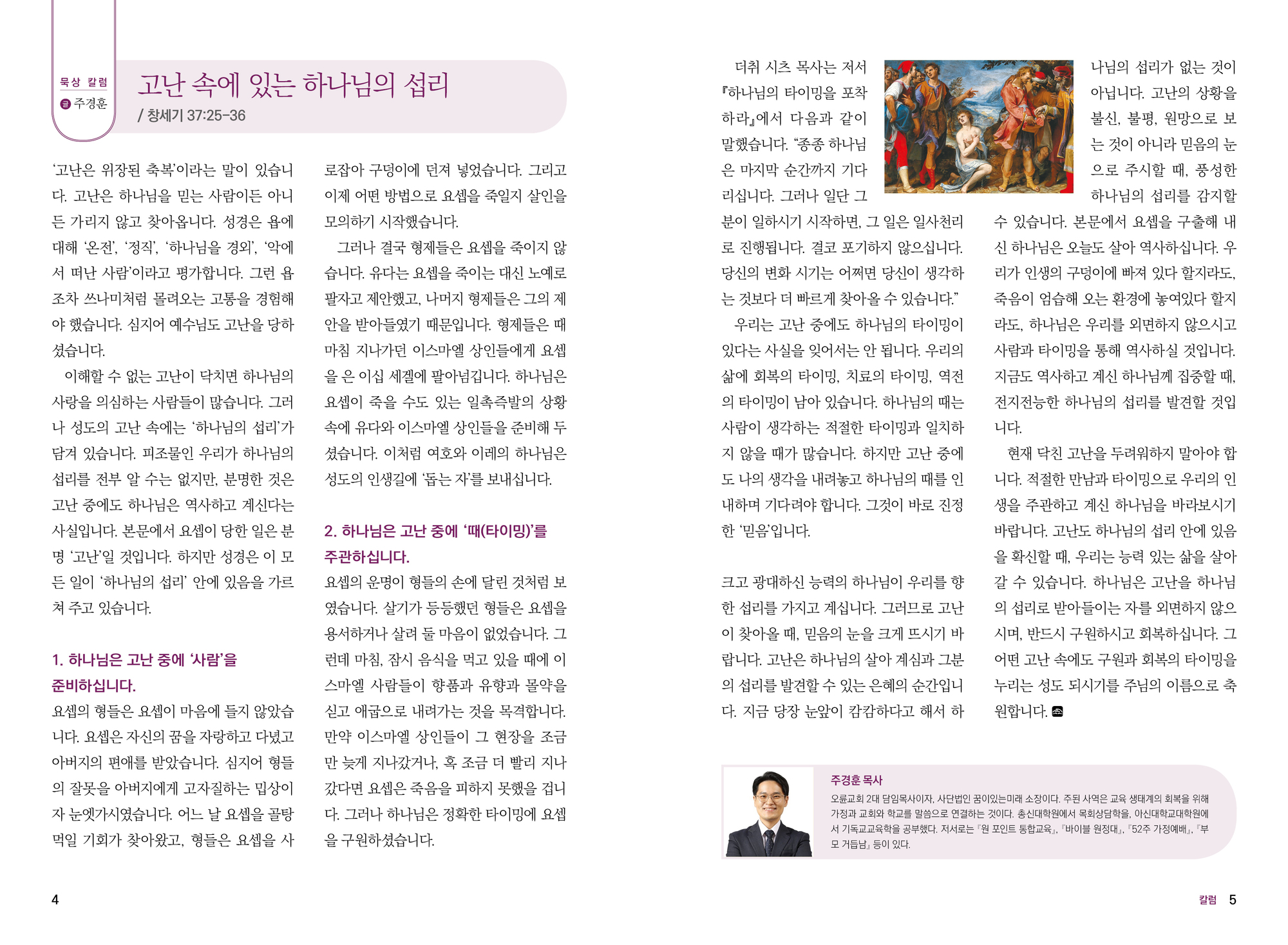 묵상 칼럼
글 주경훈

고난 속에 있는 하나님의 섭리
/ 창세기 37:25-36

'고난은 위장된 축복'이라는 말이 있습니다. 고난은 하나님을 믿는 사람이든 아니든 가리지 않고 찾아옵니다. 성경은 욥에 대해 '온전', '정직', '하나님을 경외', '악에서 떠난 사람'이라고 평가합니다. 그런 욥조차 쓰나미처럼 몰려오는 고통을 경험해야 했습니다. 심지어 예수님도 고난을 당하셨습니다.

이해할 수 없는 고난이 닥치면 하나님의 사랑을 의심하는 사람들이 많습니다. 그러나 성도의 고난 속에는 '하나님의 섭리'가 담겨 있습니다. 피조물인 우리가 하나님의 섭리를 전부 알 수는 없지만, 분명한 것은 고난 중에도 하나님은 역사하고 계신다는 사실입니다. 본문에서 요셉이 당한 일은 분명 '고난'일 것입니다. 하지만 성경은 이 모든 일이 '하나님의 섭리' 안에 있음을 가르쳐 주고 있습니다.

1. 하나님은 고난 중에 '사람'을 준비하십니다.

요셉의 형들은 요셉이 마음에 들지 않았습니다. 요셉은 자신의 꿈을 자랑하고 다녔고 아버지의 편애를 받았습니다. 심지어 형들의 잘못을 아버지에게 고자질하는 밉상이자 눈엣가시였습니다. 어느 날 요셉을 골탕 먹일 기회가 찾아왔고, 형들은 요셉을 사로잡아 구덩이에 던져 넣었습니다. 그리고 이제 어떤 방법으로 요셉을 죽일지 살인을 모의하기 시작했습니다.

그러나 결국 형제들은 요셉을 죽이지 않습니다. 유다는 요셉을 죽이는 대신 노예로 팔자고 제안했고, 나머지 형제들은 그의 제안을 받아들였기 때문입니다. 형제들은 때마침 지나가던 이스마엘 상인들에게 요셉을 은 이십 세겔에 팔아넘깁니다. 하나님은 요셉이 죽을 수도 있는 일촉즉발의 상황 속에 유다와 이스마엘 상인들을 준비해 두셨습니다. 이처럼 여호와 이레의 하나님은 성도의 인생길에 '돕는 자'를 보내십니다.

2. 하나님은 고난 중에 '때(타이밍)'를 주관하십니다.

요셉의 운명이 형들의 손에 달린 것처럼 보였습니다. 살기가 등등했던 형들은 요셉을 용서하거나 살려 둘 마음이 없었습니다. 그런데 마침, 잠시 음식을 먹고 있을 때에 이스마엘 사람들이 향품과 유향과 몰약을 싣고 애굽으로 내려가는 것을 목격합니다. 만약 이스마엘 상인들이 그 현장을 조금만 늦게 지나갔거나, 혹 조금 더 빨리 지나갔다면 요셉은 죽음을 피하지 못했을 겁니다. 그러나 하나님은 정확한 타이밍에 요셉을 구원하셨습니다.

더취 시츠 목사는 저서 『하나님의 타이밍을 포착하라』에서 다음과 같이 말했습니다. "종종 하나님은 마지막 순간까지 기다리십니다. 그러나 일단 그분이 일하시기 시작하면, 그 일은 일사천리로 진행됩니다. 결코 포기하지 않으십니다. 당신의 변화 시기는 어쩌면 당신이 생각하는 것보다 더 빠르게 찾아올 수 있습니다."

우리는 고난 중에도 하나님의 타이밍이 있다는 사실을 잊어서는 안 됩니다. 우리의 삶에 회복의 타이밍, 치료의 타이밍, 역전의 타이밍이 남아 있습니다. 하나님의 때는 사람이 생각하는 적절한 타이밍과 일치하지 않을 때가 많습니다. 하지만 고난 중에도 나의 생각을 내려놓고 하나님의 때를 인내하며 기다려야 합니다. 그것이 바로 진정한 '믿음'입니다.

크고 광대하신 능력의 하나님이 우리를 향한 섭리를 가지고 계십니다. 그러므로 고난이 찾아올 때, 믿음의 눈을 크게 뜨시기 바랍니다. 고난은 하나님의 살아 계심과 그분의 섭리를 발견할 수 있는 은혜의 순간입니다. 지금 당장 눈앞이 캄캄하다고 해서 하나님의 섭리가 없는 것이 아닙니다. 고난의 상황을 불신, 불평, 원망으로 보는 것이 아니라 믿음의 눈으로 주시할 때, 풍성한 하나님의 섭리를 감지할 수 있습니다. 본문에서 요셉을 구출해 내신 하나님은 오늘도 살아 역사하십니다. 우리가 인생의 구덩이에 빠져 있다 할지라도, 죽음이 엄습해 오는 환경에 놓여있다 할지라도, 하나님은 우리를 외면하지 않으시고 사람과 타이밍을 통해 역사하실 것입니다. 지금도 역사하고 계신 하나님께 집중할 때, 전지전능한 하나님의 섭리를 발견할 것입니다.

현재 닥친 고난을 두려워하지 말아야 합니다. 적절한 만남과 타이밍으로 우리의 인생을 주관하고 계신 하나님을 바라보시기 바랍니다. 고난도 하나님의 섭리 안에 있음을 확신할 때, 우리는 능력 있는 삶을 살아갈 수 있습니다. 하나님은 고난을 하나님의 섭리로 받아들이는 자를 외면하지 않으시며, 반드시 구원하시고 회복하십니다. 그 어떤 고난 속에도 구원과 회복의 타이밍을 누리는 성도 되시기를 주님의 이름으로 축원합니다.

주경훈 목사
오륜교회 2대 담임목사이자, 사단법인 꿈이있는미래 소장이다. 주된 사역은 교육 생태계의 회복을 위해 가정과 교회와 학교를 말씀으로 연결하는 것이다. 총신대학원에서 목회상담학을, 아신대학교대학원에서 기독교교육학을 공부했다. 저서로는 『원 포인트 통합교육』, 『바이블 원정대』, 『52주 가정예배』, 『부모 거듭남』 등이 있다.

4

칼럼 5